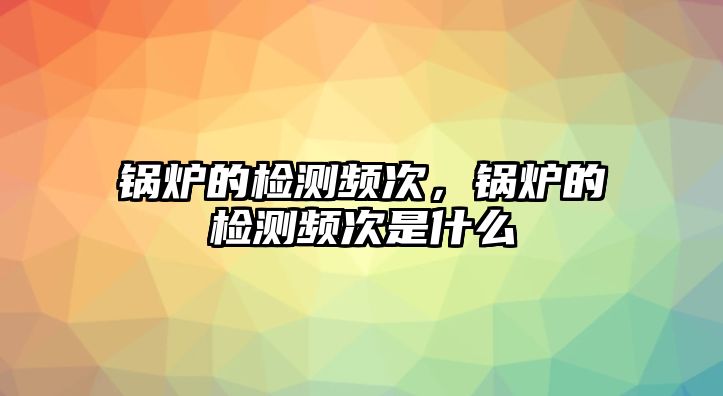 锅炉的检测频次，锅炉的检测频次是什么